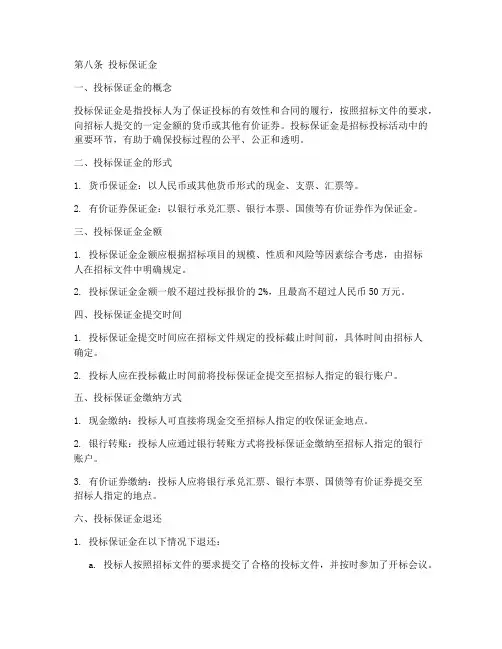 第八条 投标保证金

一、投标保证金的概念

投标保证金是指投标人为了保证投标的有效性和合同的履行，按照招标文件的要求，向招标人提交的一定金额的货币或其他有价证券。投标保证金是招标投标活动中的重要环节，有助于确保投标过程的公平、公正和透明。

二、投标保证金的形式

1. 货币保证金：以人民币或其他货币形式的现金、支票、汇票等。

2. 有价证券保证金：以银行承兑汇票、银行本票、国债等有价证券作为保证金。

三、投标保证金金额

1. 投标保证金金额应根据招标项目的规模、性质和风险等因素综合考虑，由招标人在招标文件中明确规定。

2. 投标保证金金额一般不超过投标报价的 2%，且最高不超过人民币 50 万元。

四、投标保证金提交时间

1. 投标保证金提交时间应在招标文件规定的投标截止时间前，具体时间由招标人确定。

2. 投标人应在投标截止时间前将投标保证金提交至招标人指定的银行账户。

五、投标保证金缴纳方式

1. 现金缴纳：投标人可直接将现金交至招标人指定的收保证金地点。

2. 银行转账：投标人应通过银行转账方式将投标保证金缴纳至招标人指定的银行账户。

3. 有价证券缴纳：投标人应将银行承兑汇票、银行本票、国债等有价证券提交至招标人指定的地点。

六、投标保证金退还

1. 投标保证金在以下情况下退还：

a. 投标人按照招标文件的要求提交了合格的投标文件，并按时参加了开标会议。